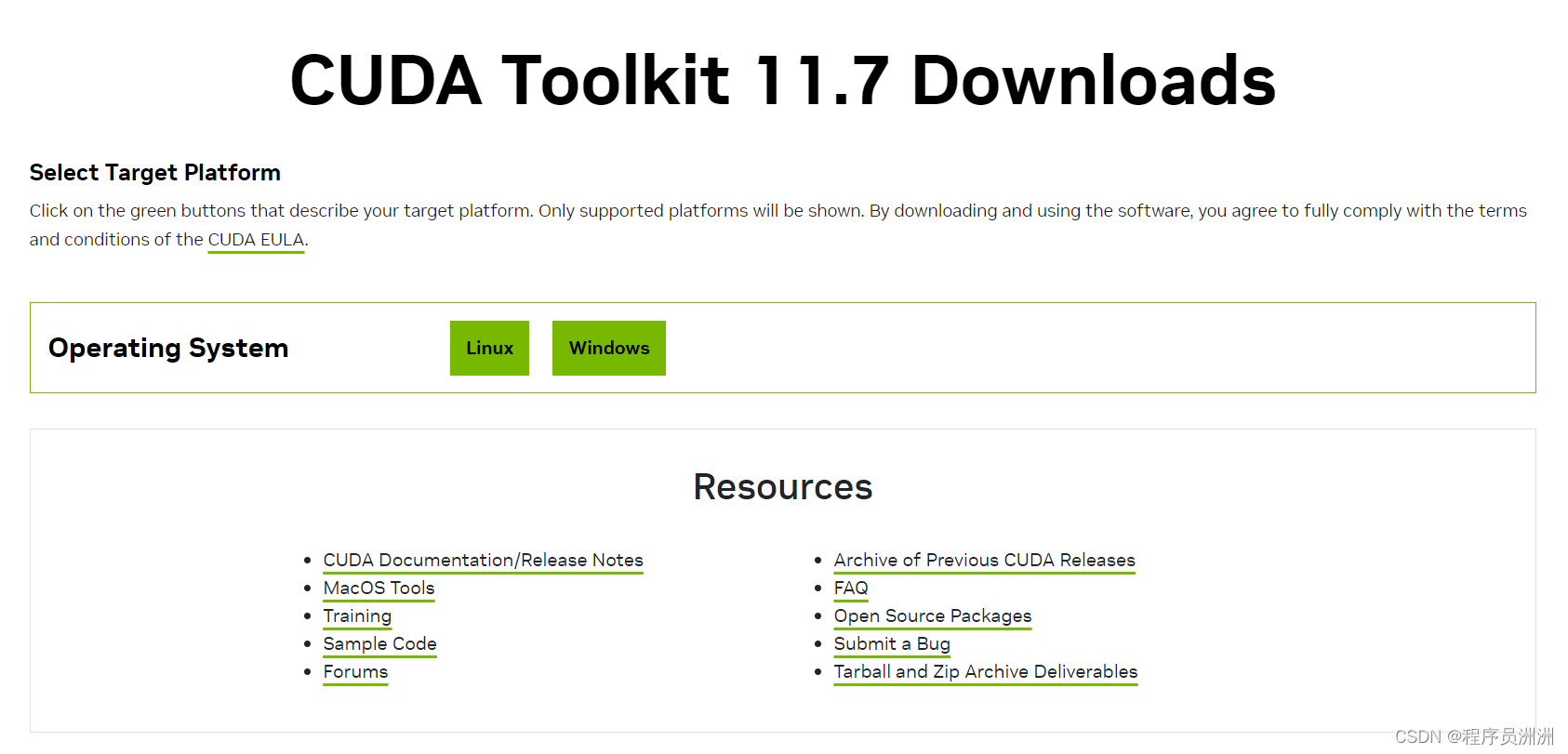 CUDA Toolkit 11.7 Downloads

Select Target Platform

Click on the green buttons that describe your target platform. Only supported platforms will be shown. By downloading and using the software, you agree to fully comply with the terms and conditions of the CUDA EULA.

Operating System

Linux

Windows

Resources

- CUDA Documentation/Release Notes
- MacOS Tools
- Training
- Sample Code
- Forums

- Archive of Previous CUDA Releases
- FAQ
- Open Source Packages
- Submit a Bug
- Tarball and Zip Archive Deliverables

CSDN @程序员洲洲